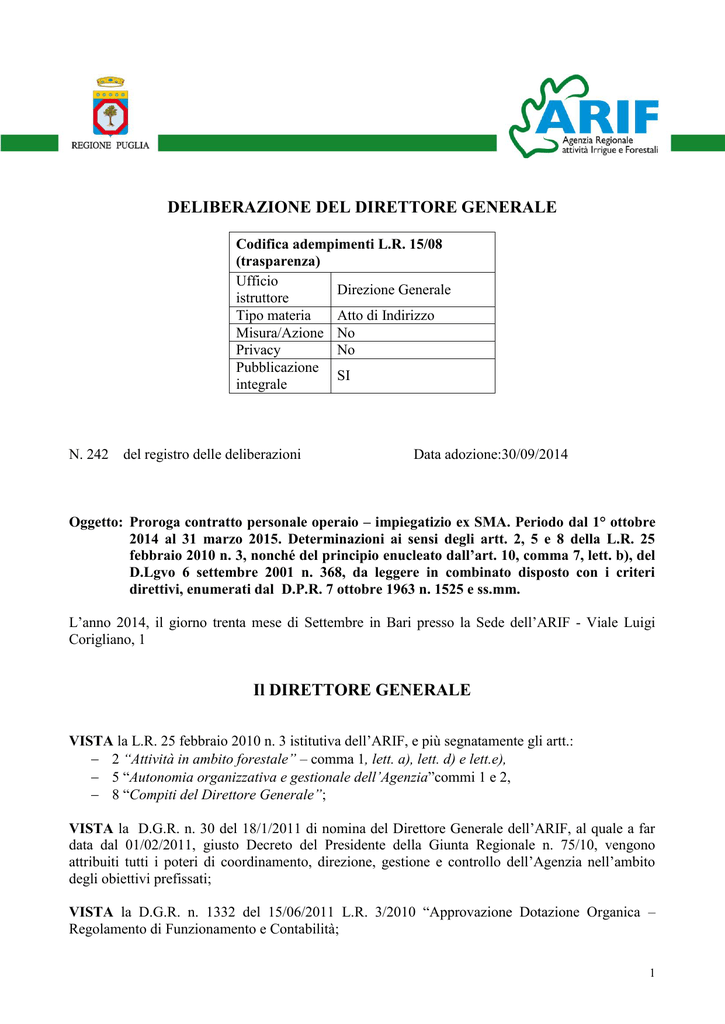 REGIONE PUGLIA

ARIF
Agenzia Regionale attività Irrigue e Forestali

DELIBERAZIONE DEL DIRETTORE GENERALE

| Codifica adempimenti L.R. 15/08 (trasparenza) | |
|---|---|
| Ufficio istruttore | Direzione Generale |
| Tipo materia | Atto di Indirizzo |
| Misura/Azione | No |
| Privacy | No |
| Pubblicazione integrale | SI |

N. 242 del registro delle deliberazioni Data adozione:30/09/2014

Oggetto: Proroga contratto personale operaio – impiegatizio ex SMA. Periodo dal 1° ottobre 2014 al 31 marzo 2015. Determinazioni ai sensi degli artt. 2, 5 e 8 della L.R. 25 febbraio 2010 n. 3, nonché del principio enucleato dall'art. 10, comma 7, lett. b), del D.Lgvo 6 settembre 2001 n. 368, da leggere in combinato disposto con i criteri direttivi, enumerati dal D.P.R. 7 ottobre 1963 n. 1525 e ss.mm.

L'anno 2014, il giorno trenta mese di Settembre in Bari presso la Sede dell'ARIF - Viale Luigi Corigliano, 1

Il DIRETTORE GENERALE

VISTA la L.R. 25 febbraio 2010 n. 3 istitutiva dell'ARIF, e più segnatamente gli artt.:
– 2 "Attività in ambito forestale" – comma 1, lett. a), lett. d) e lett.e),
– 5 "Autonomia organizzativa e gestionale dell'Agenzia"commi 1 e 2,
– 8 "Compiti del Direttore Generale";

VISTA la D.G.R. n. 30 del 18/1/2011 di nomina del Direttore Generale dell'ARIF, al quale a far data dal 01/02/2011, giusto Decreto del Presidente della Giunta Regionale n. 75/10, vengono attribuiti tutti i poteri di coordinamento, direzione, gestione e controllo dell'Agenzia nell'ambito degli obiettivi prefissati;

VISTA la D.G.R. n. 1332 del 15/06/2011 L.R. 3/2010 "Approvazione Dotazione Organica – Regolamento di Funzionamento e Contabilità;

1